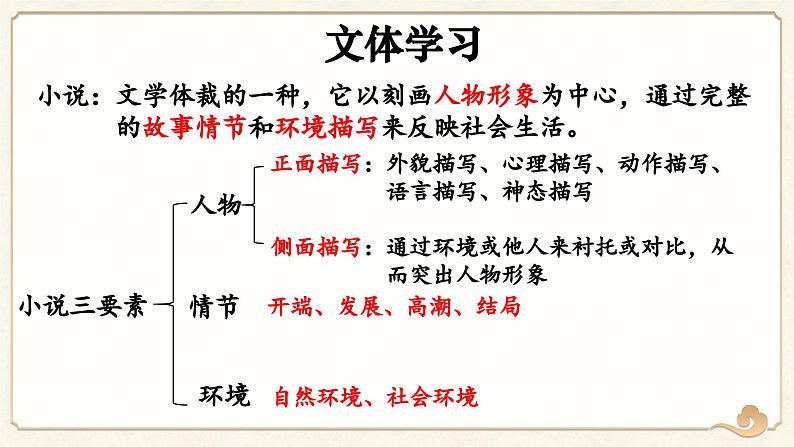 文体学习

小说：文学体裁的一种，它以刻画人物形象为中心，通过完整的故事情节和环境描写来反映社会生活。

小说三要素

人物

正面描写：外貌描写、心理描写、动作描写、语言描写、神态描写

侧面描写：通过环境或他人来衬托或对比，从而突出人物形象

情节 开端、发展、高潮、结局

环境 自然环境、社会环境